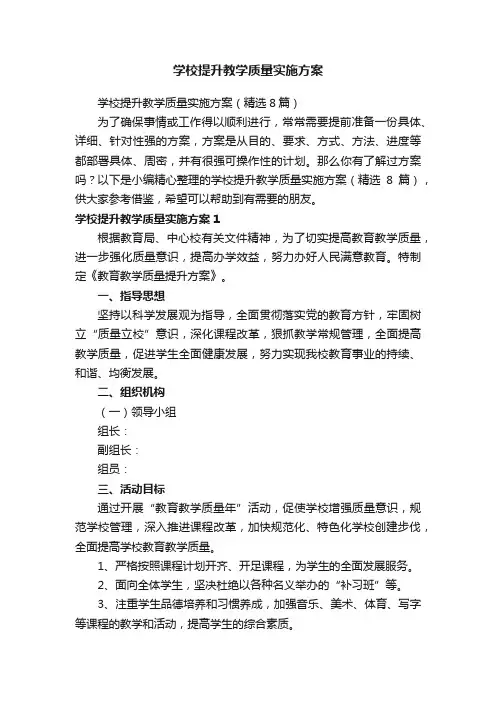 学校提升教学质量实施方案

学校提升教学质量实施方案（精选 8 篇）

为了确保事情或工作得以顺利进行，常常需要提前准备一份具体、详细、针对性强的方案，方案是从目的、要求、方式、方法、进度等都部署具体、周密，并有很强可操作性的计划。那么你有了解过方案吗？以下是小编精心整理的学校提升教学质量实施方案（精选 8 篇），供大家参考借鉴，希望可以帮助到有需要的朋友。

学校提升教学质量实施方案 1

根据教育局、中心校有关文件精神，为了切实提高教育教学质量，进一步强化质量意识，提高办学效益，努力办好人民满意教育。特制定《教育教学质量提升方案》。

一、指导思想

坚持以科学发展观为指导，全面贯彻落实党的教育方针，牢固树立“质量立校”意识，深化课程改革，狠抓教学常规管理，全面提高教学质量，促进学生全面健康发展，努力实现我校教育事业的持续、和谐、均衡发展。

二、组织机构

（一）领导小组

组长：

副组长：

组员：

三、活动目标

通过开展“教育教学质量年”活动，促使学校增强质量意识，规范学校管理，深入推进课程改革，加快规范化、特色化学校创建步伐，全面提高学校教育教学质量。

1、严格按照课程计划开齐、开足课程，为学生的全面发展服务。

2、面向全体学生，坚决杜绝以各种名义举办的“补习班”等。

3、注重学生品德培养和习惯养成，加强音乐、美术、体育、写字等课程的教学和活动，提高学生的综合素质。